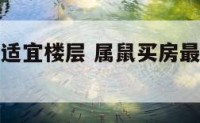 适宜楼层 属鼠买房最